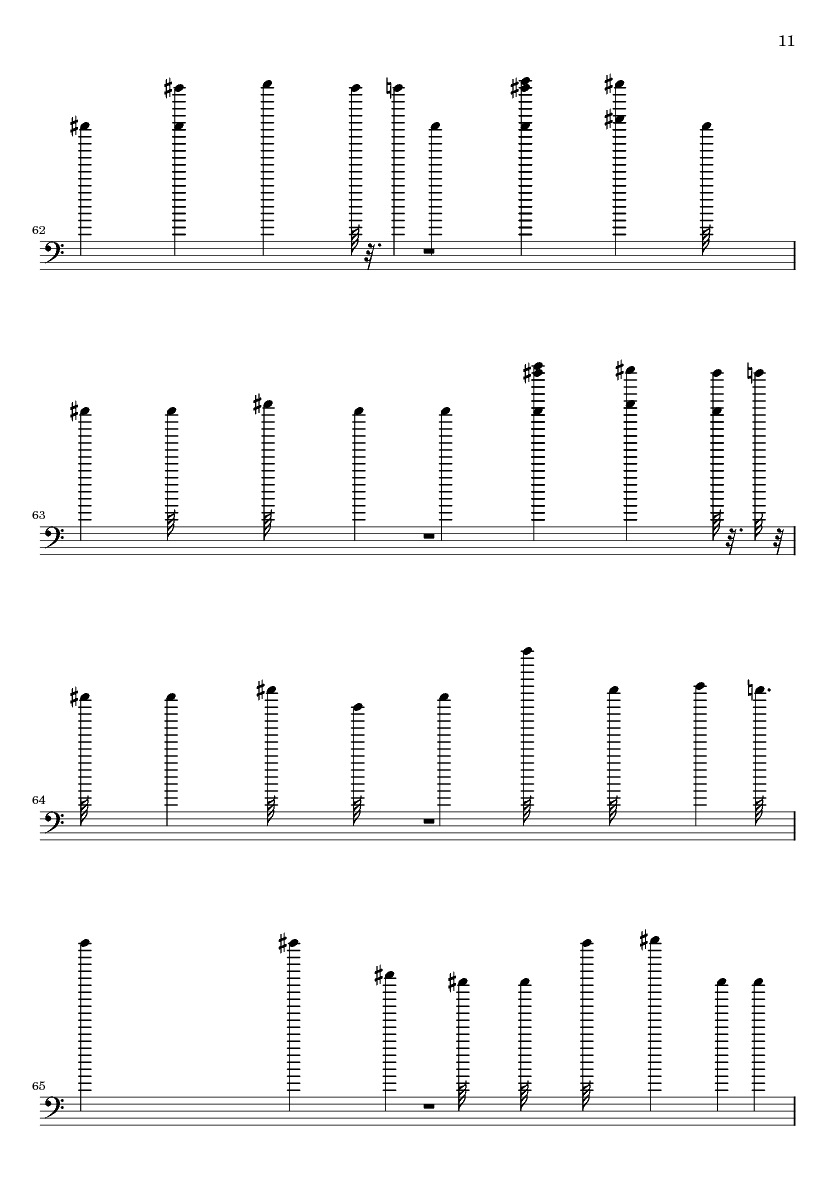 11

62

63

64

65